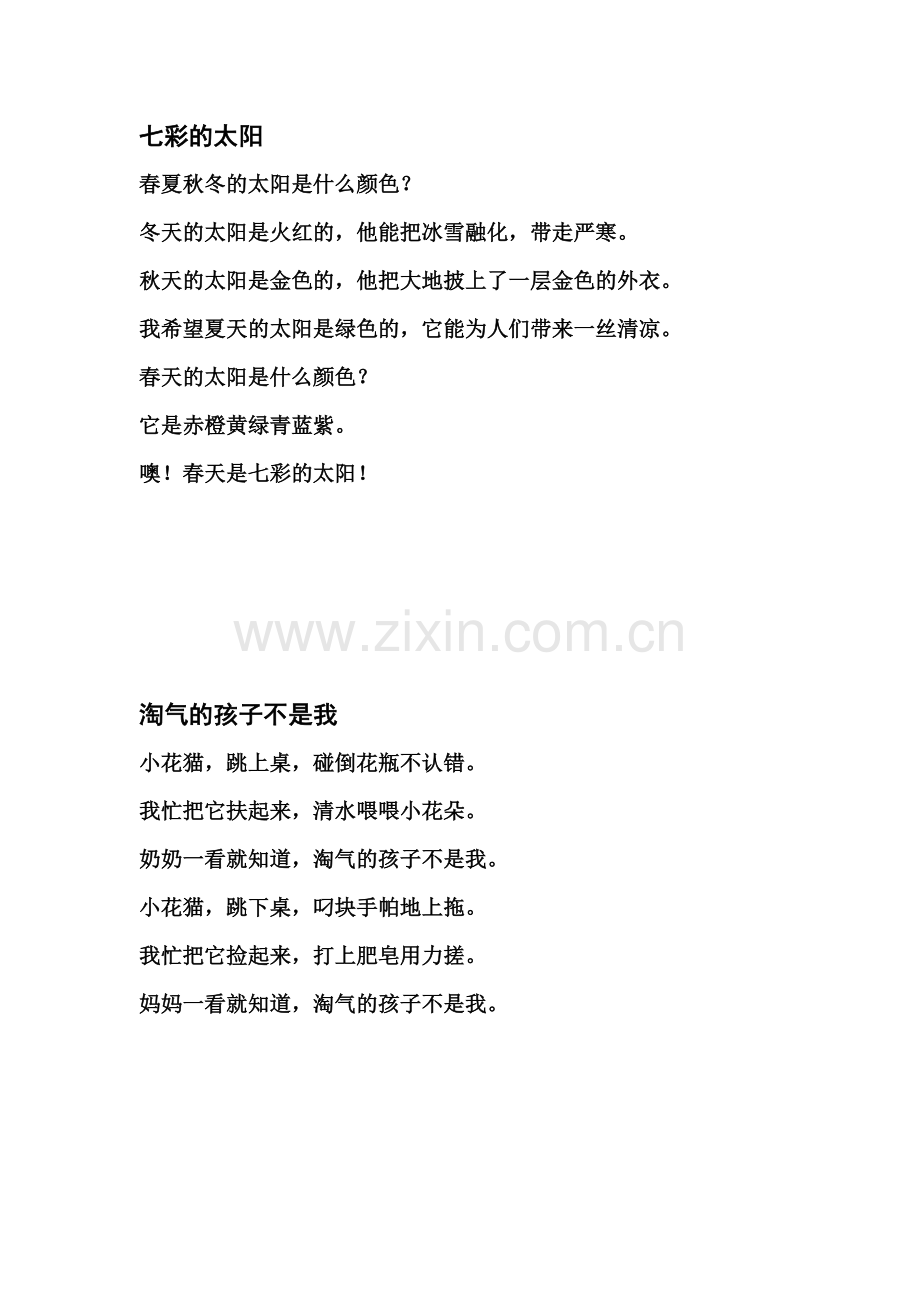 七彩的太阳

春夏秋冬的太阳是什么颜色？

冬天的太阳是火红的，他能把冰雪融化，带走严寒。

秋天的太阳是金色的，他把大地披上了一层金色的外衣。

我希望夏天的太阳是绿色的，它能为人们带来一丝清凉。

春天的太阳是什么颜色？

它是赤橙黄绿青蓝紫。

噢！春天是七彩的太阳！

淘气的孩子不是我

小花猫，跳上桌，碰倒花瓶不认错。

我忙把它扶起来，清水喂喂小花朵。

奶奶一看就知道，淘气的孩子不是我。

小花猫，跳下桌，叼块手帕地上拖。

我忙把它捡起来，打上肥皂用力搓。

妈妈一看就知道，淘气的孩子不是我。

www.zixin.com.cn